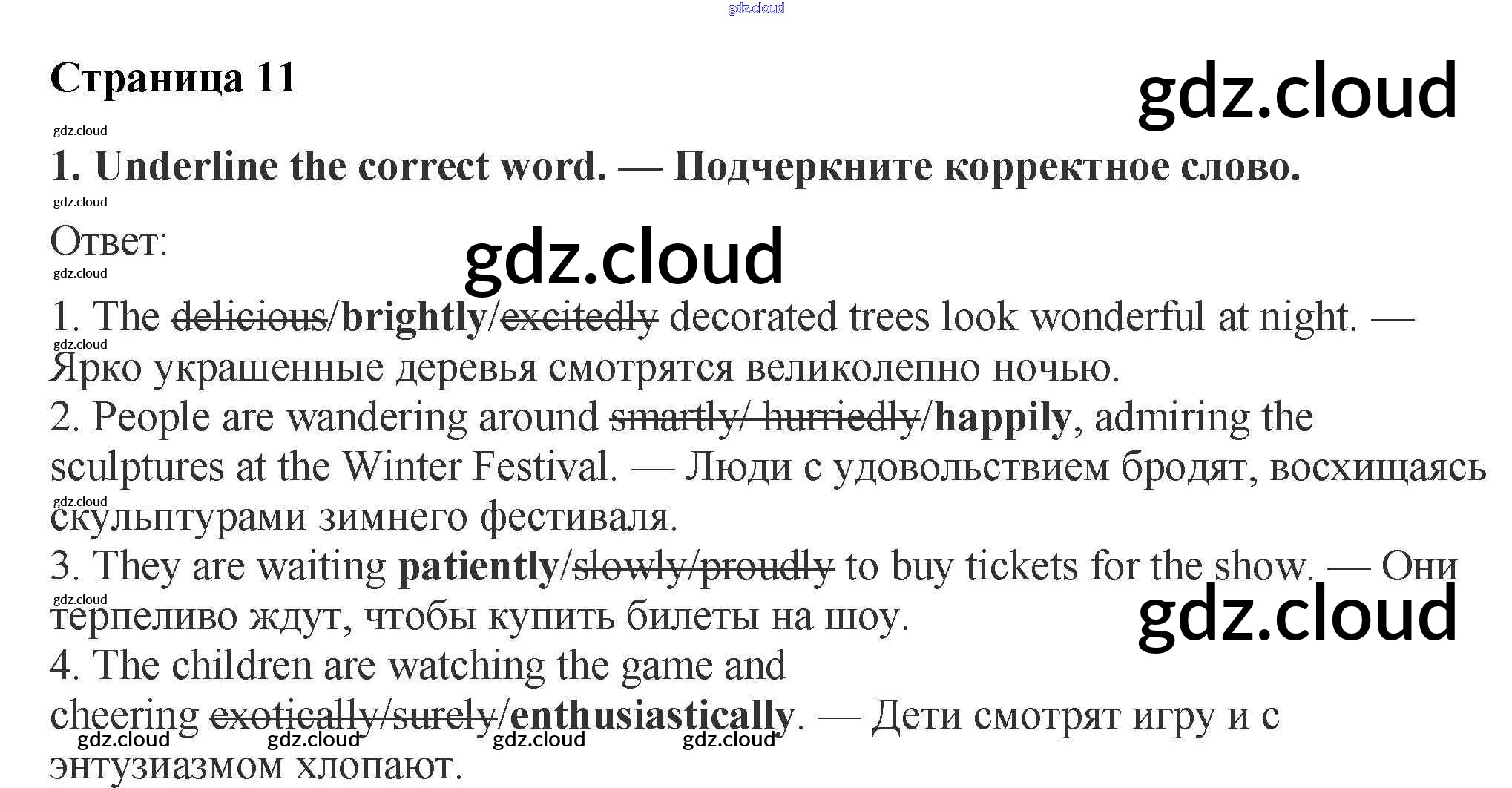 gdz.cloud

Страница 11

gdz.cloud

gdz.cloud

1. Underline the correct word. — Подчеркните корректное слово.

gdz.cloud

Ответ:

gdz.cloud

gdz.cloud

1. The delicious/brightly/excitedly decorated trees look wonderful at night. — Ярко украшенные деревья смотрятся великолепно ночью.

gdz.cloud

2. People are wandering around smartly/ hurriedly/happily, admiring the sculptures at the Winter Festival. — Люди с удовольствием бродят, восхищаясь скульптурами зимнего фестиваля.

gdz.cloud

3. They are waiting patiently/slowly/proudly to buy tickets for the show. — Они терпеливо ждут, чтобы купить билеты на шоу.

gdz.cloud

gdz.cloud

4. The children are watching the game and cheering exotically/surely/enthusiastically. — Дети смотрят игру и с энтузиазмом хлопают.

gdz.cloud gdz.cloud gdz.cloud gdz.cloud